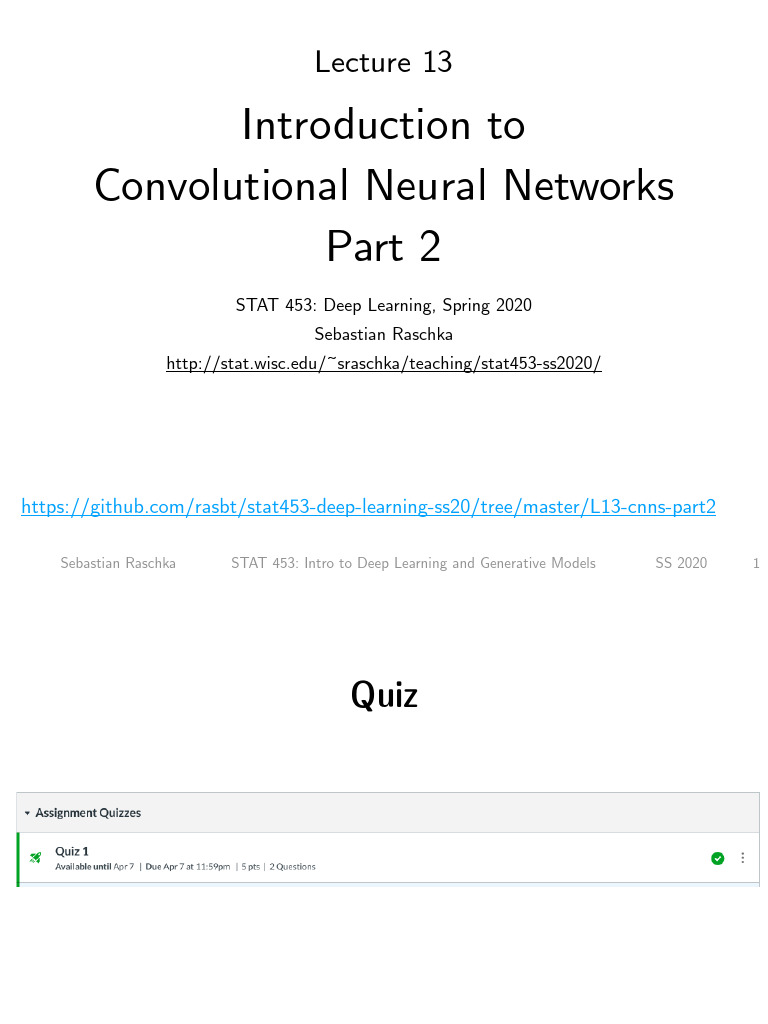 Lecture 13

Introduction to
Convolutional Neural Networks
Part 2

STAT 453: Deep Learning, Spring 2020
Sebastian Raschka
http://stat.wisc.edu/~sraschka/teaching/stat453-ss2020/

https://github.com/rasbt/stat453-deep-learning-ss20/tree/master/L13-cnns-part2

Sebastian Raschka STAT 453: Intro to Deep Learning and Generative Models SS 2020 1

Quiz

Assignment Quizzes

Quiz 1
Available until Apr 7 | Due Apr 7 at 11:59pm | 5 pts | 2 Questions